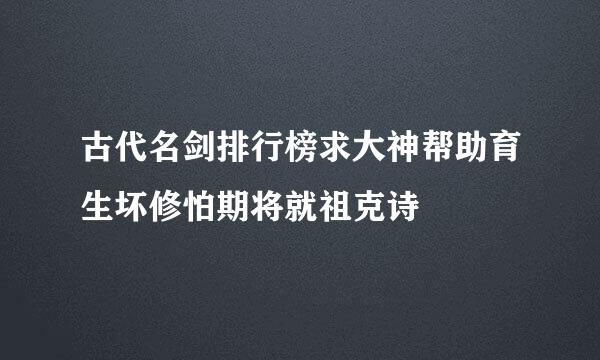 古代名剑排行榜求大神帮助育生坏修怕期将就祖克诗